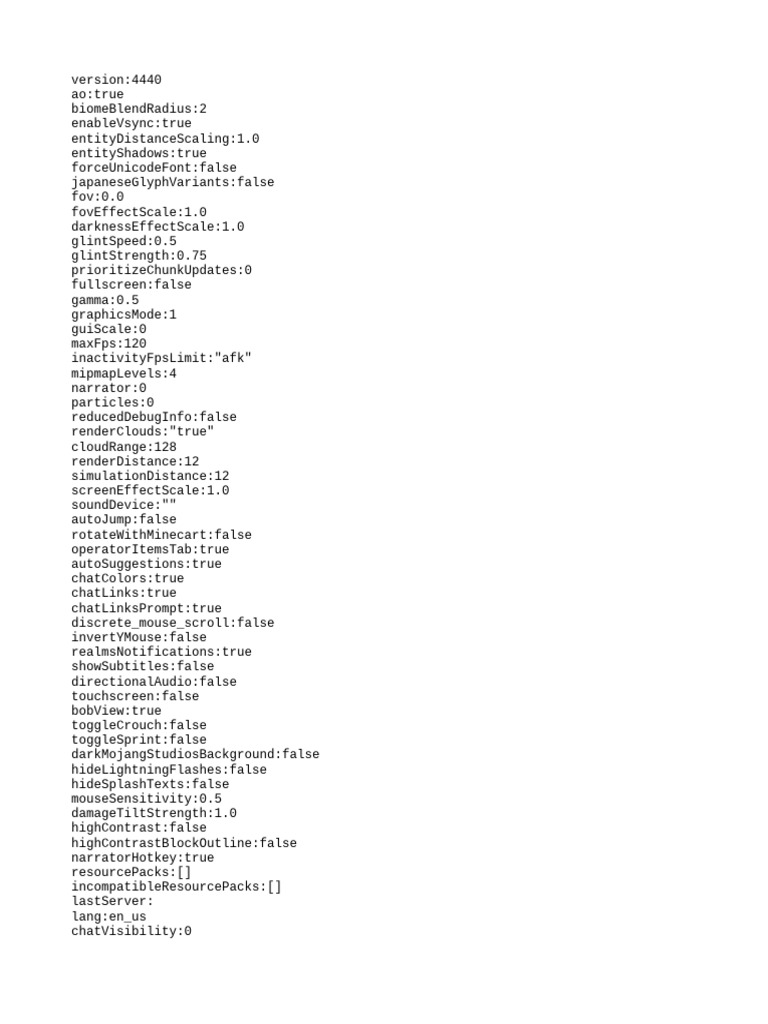 version:4440
ao:true
biomeBlendRadius:2
enableVsync:true
entityDistanceScaling:1.0
entityShadows:true
forceUnicodeFont:false
japaneseGlyphVariants:false
fov:0.0
fovEffectScale:1.0
darknessEffectScale:1.0
glintSpeed:0.5
glintStrength:0.75
prioritizeChunkUpdates:0
fullscreen:false
gamma:0.5
graphicsMode:1
guiScale:0
maxFps:120
inactivityFpsLimit:"afk"
mipmapLevels:4
narrator:0
particles:0
reducedDebugInfo:false
renderClouds:"true"
cloudRange:128
renderDistance:12
simulationDistance:12
screenEffectScale:1.0
soundDevice:""
autoJump:false
rotateWithMinecart:false
operatorItemsTab:true
autoSuggestions:true
chatColors:true
chatLinks:true
chatLinksPrompt:true
discrete_mouse_scroll:false
invertYMouse:false
realmsNotifications:true
showSubtitles:false
directionalAudio:false
touchscreen:false
bobView:true
toggleCrouch:false
toggleSprint:false
darkMojangStudiosBackground:false
hideLightningFlashes:false
hideSplashTexts:false
mouseSensitivity:0.5
damageTiltStrength:1.0
highContrast:false
highContrastBlockOutline:false
narratorHotkey:true
resourcePacks:[]
incompatibleResourcePacks:[]
lastServer:
lang:en_us
chatVisibility:0